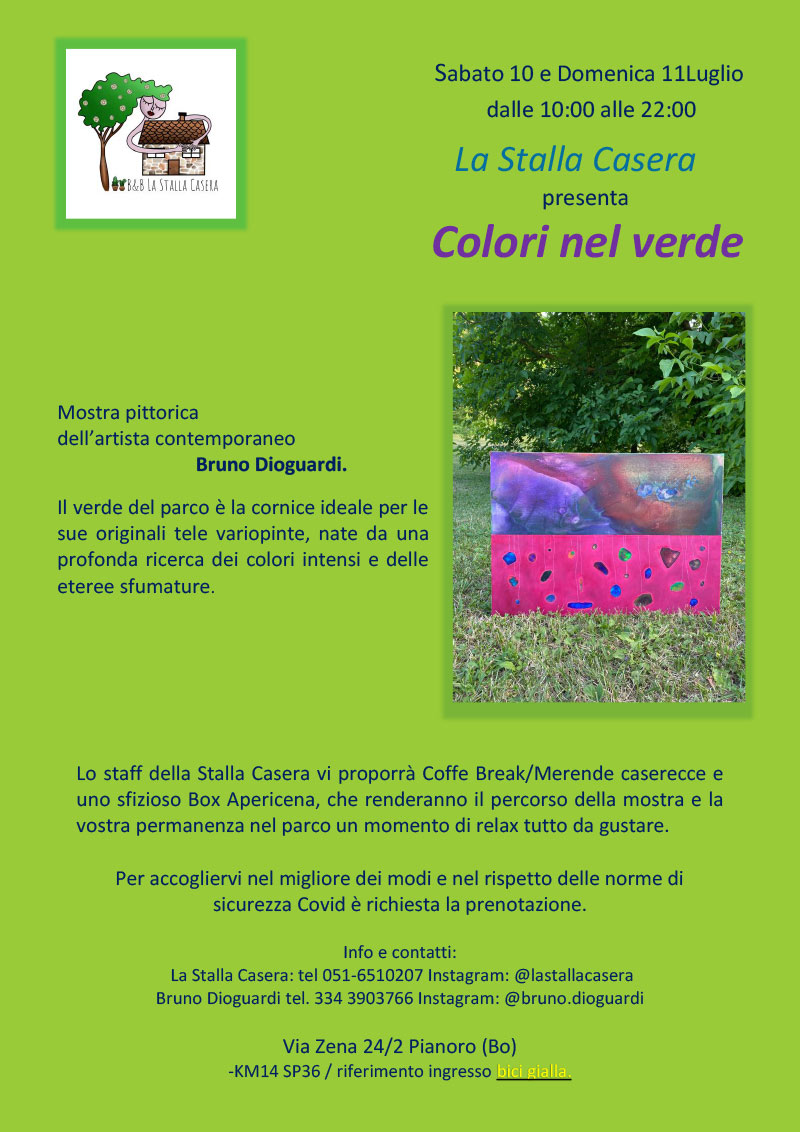 B&B LA STALLA CASERA

Sabato 10 e Domenica 11Luglio
dalle 10:00 alle 22:00

La Stalla Casera
presenta
Colori nel verde

Mostra pittorica
dell'artista contemporaneo
Bruno Dioguardi.

Il verde del parco è la cornice ideale per le sue originali tele variopinte, nate da una profonda ricerca dei colori intensi e delle eteree sfumature.

Lo staff della Stalla Casera vi proporrà Coffe Break/Merende caserecce e uno sfizioso Box Apericena, che renderanno il percorso della mostra e la vostra permanenza nel parco un momento di relax tutto da gustare.

Per accogliervi nel migliore dei modi e nel rispetto delle norme di sicurezza Covid è richiesta la prenotazione.

Info e contatti:
La Stalla Casera: tel 051-6510207 Instagram: @lastallacasera
Bruno Dioguardi tel. 334 3903766 Instagram: @bruno.dioguardi

Via Zena 24/2 Pianoro (Bo)
-KM14 SP36 / riferimento ingresso bici gialla.